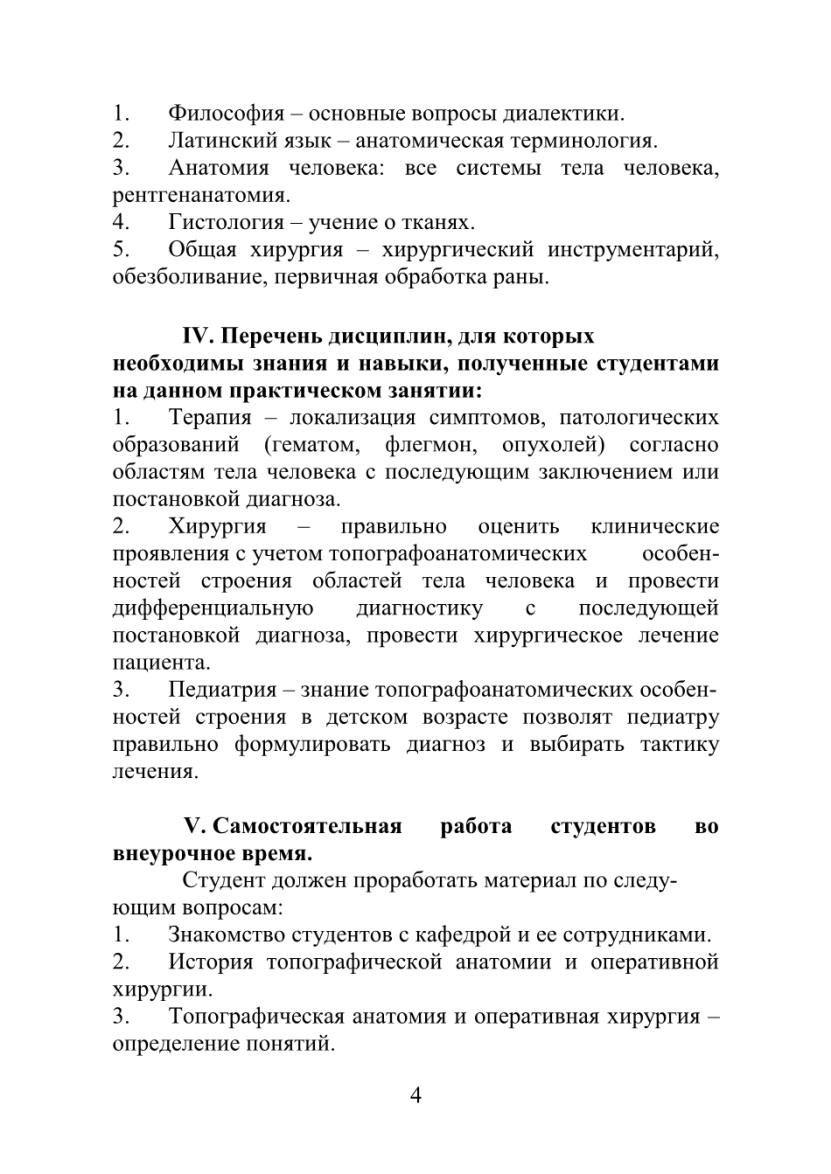 1. Философия – основные вопросы диалектики.
2. Латинский язык – анатомическая терминология.
3. Анатомия человека: все системы тела человека, рентгенанатомия.
4. Гистология – учение о тканях.
5. Общая хирургия – хирургический инструментарий, обезболивание, первичная обработка раны.

IV. Перечень дисциплин, для которых необходимы знания и навыки, полученные студентами на данном практическом занятии:
1. Терапия – локализация симптомов, патологических образований (гематом, флегмон, опухолей) согласно областям тела человека с последующим заключением или постановкой диагноза.
2. Хирургия – правильно оценить клинические проявления с учетом топографоанатомических особенностей строения областей тела человека и провести дифференциальную диагностику с последующей постановкой диагноза, провести хирургическое лечение пациента.
3. Педиатрия – знание топографоанатомических особенностей строения в детском возрасте позволят педиатру правильно формулировать диагноз и выбирать тактику лечения.

V. Самостоятельная работа студентов во внеурочное время.
Студент должен проработать материал по следующим вопросам:
1. Знакомство студентов с кафедрой и ее сотрудниками.
2. История топографической анатомии и оперативной хирургии.
3. Топографическая анатомия и оперативная хирургия – определение понятий.

4